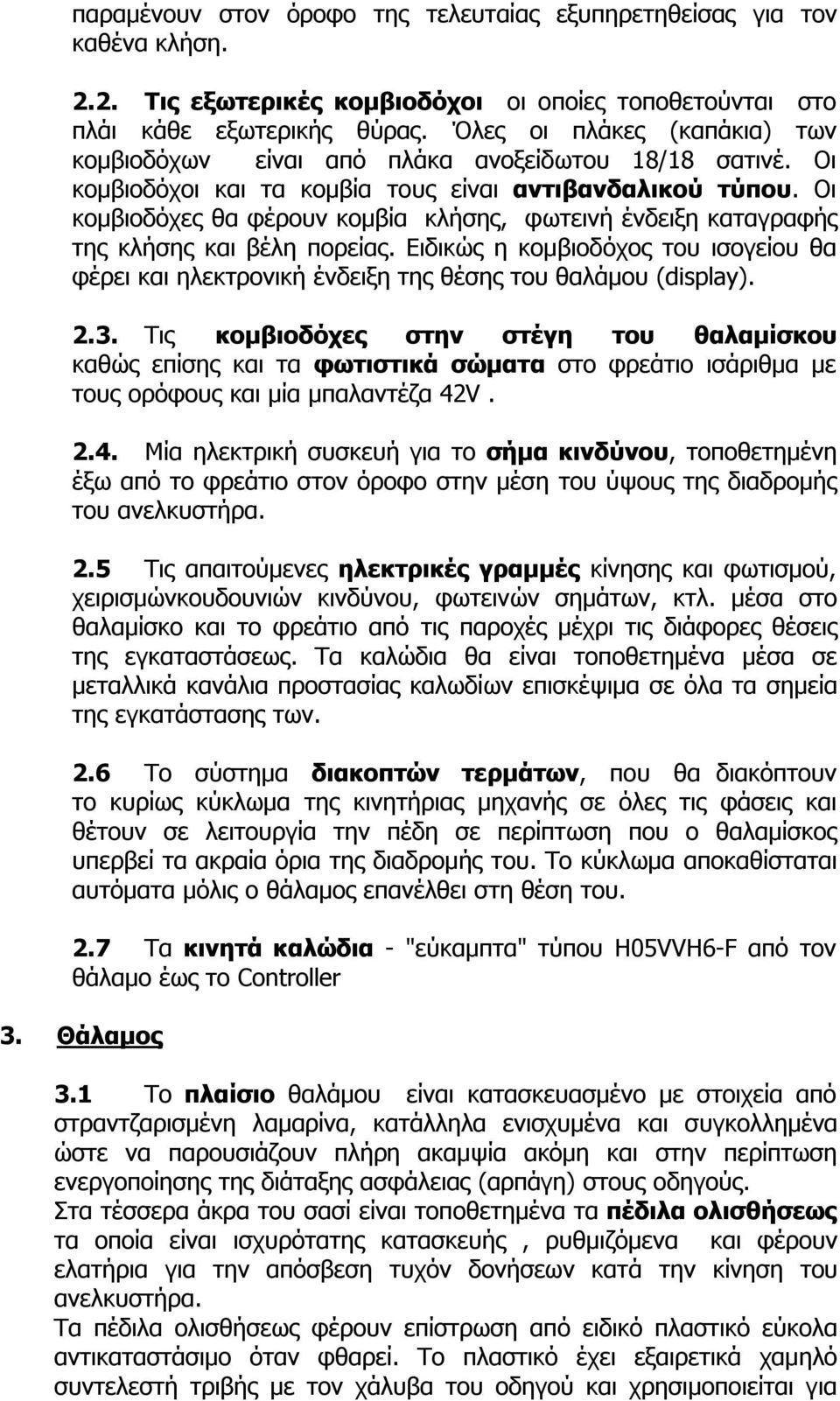 παραμένουν στον όροφο της τελευταίας εξυπηρετηθείσας για τον καθένα κλήση.

2.2. Τις εξωτερικές κομβιοδόχοι οι οποίες τοποθετούνται στο πλάι κάθε εξωτερικής θύρας. Όλες οι πλάκες (καπάκια) των κομβιοδόχων είναι από πλάκα ανοξείδωτου 18/18 σατινέ. Οι κομβιοδόχοι και τα κομβία τους είναι αντιβανδαλικού τύπου. Οι κομβιοδόχες θα φέρουν κομβία κλήσης, φωτεινή ένδειξη καταγραφής της κλήσης και βέλη πορείας. Ειδικώς η κομβιοδόχος του ισογείου θα φέρει και ηλεκτρονική ένδειξη της θέσης του θαλάμου (display).

2.3. Τις κομβιοδόχες στην στέγη του θαλαμίσκου καθώς επίσης και τα φωτιστικά σώματα στο φρεάτιο ισάριθμα με τους ορόφους και μία μπαλαντέζα 42V .

2.4. Μία ηλεκτρική συσκευή για το σήμα κινδύνου, τοποθετημένη έξω από το φρεάτιο στον όροφο στην μέση του ύψους της διαδρομής του ανελκυστήρα.

2.5 Τις απαιτούμενες ηλεκτρικές γραμμές κίνησης και φωτισμού, χειρισμώνκουδουνιών κινδύνου, φωτεινών σημάτων, κτλ. μέσα στο θαλαμίσκο και το φρεάτιο από τις παροχές μέχρι τις διάφορες θέσεις της εγκαταστάσεως. Τα καλώδια θα είναι τοποθετημένα μέσα σε μεταλλικά κανάλια προστασίας καλωδίων επισκέψιμα σε όλα τα σημεία της εγκατάστασης των.

2.6 Το σύστημα διακοπτών τερμάτων, που θα διακόπτουν το κυρίως κύκλωμα της κινητήριας μηχανής σε όλες τις φάσεις και θέτουν σε λειτουργία την πέδη σε περίπτωση που ο θαλαμίσκος υπερβεί τα ακραία όρια της διαδρομής του. Το κύκλωμα αποκαθίσταται αυτόματα μόλις ο θάλαμος επανέλθει στη θέση του.

2.7 Τα κινητά καλώδια - "εύκαμπτα" τύπου H05VVH6-F από τον θάλαμο έως το Controller

3. Θάλαμος

3.1 Το πλαίσιο θαλάμου είναι κατασκευασμένο με στοιχεία από στραντζαρισμένη λαμαρίνα, κατάλληλα ενισχυμένα και συγκολλημένα ώστε να παρουσιάζουν πλήρη ακαμψία ακόμη και στην περίπτωση ενεργοποίησης της διάταξης ασφάλειας (αρπάγη) στους οδηγούς.
Στα τέσσερα άκρα του σασί είναι τοποθετημένα τα πέδιλα ολισθήσεως τα οποία είναι ισχυρότατης κατασκευής , ρυθμιζόμενα και φέρουν ελατήρια για την απόσβεση τυχόν δονήσεων κατά την κίνηση του ανελκυστήρα.
Τα πέδιλα ολισθήσεως φέρουν επίστρωση από ειδικό πλαστικό εύκολα αντικαταστάσιμο όταν φθαρεί. Το πλαστικό έχει εξαιρετικά χαμηλό συντελεστή τριβής με τον χάλυβα του οδηγού και χρησιμοποιείται για